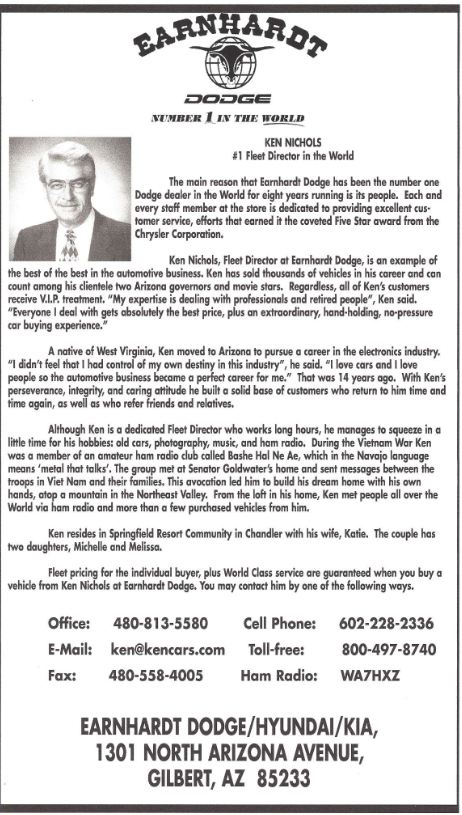 EARNHARDT

DODGE

NUMBER 1 IN THE WORLD

KEN NICHOLS
#1 Fleet Director in the World

The main reason that Earnhardt Dodge has been the number one Dodge dealer in the World for eight years running is its people. Each and every staff member at the store is dedicated to providing excellent customer service, efforts that earned it the coveted Five Star award from the Chrysler Corporation.

Ken Nichols, Fleet Director at Earnhardt Dodge, is an example of the best of the best in the automotive business. Ken has sold thousands of vehicles in his career and can count among his clientele two Arizona governors and movie stars. Regardless, all of Ken's customers receive V.I.P. treatment. "My expertise is dealing with professionals and retired people", Ken said. "Everyone I deal with gets absolutely the best price, plus an extraordinary, hand-holding, no-pressure car buying experience."

A native of West Virginia, Ken moved to Arizona to pursue a career in the electronics industry. "I didn't feel that I had control of my own destiny in this industry", he said. "I love cars and I love people so the automotive business became a perfect career for me." That was 14 years ago. With Ken's perseverance, integrity, and caring attitude he built a solid base of customers who return to him time and time again, as well as who refer friends and relatives.

Although Ken is a dedicated Fleet Director who works long hours, he manages to squeeze in a little time for his hobbies: old cars, photography, music, and ham radio. During the Vietnam War Ken was a member of an amateur ham radio club called Bashe Hal Ne Ae, which in the Navajo language means 'metal that talks'. The group met at Senator Goldwater's home and sent messages between the troops in Viet Nam and their families. This avocation led him to build his dream home with his own hands, atop a mountain in the Northeast Valley. From the loft in his home, Ken met people all over the World via ham radio and more than a few purchased vehicles from him.

Ken resides in Springfield Resort Community in Chandler with his wife, Katie. The couple has two daughters, Michelle and Melissa.

Fleet pricing for the individual buyer, plus World Class service are guaranteed when you buy a vehicle from Ken Nichols at Earnhardt Dodge. You may contact him by one of the following ways.

Office: 480-813-5580 Cell Phone: 602-228-2336
E-Mail: ken@kencars.com Toll-free: 800-497-8740
Fax: 480-558-4005 Ham Radio: WA7HXZ

EARNHARDT DODGE/HYUNDAI/KIA,
1301 NORTH ARIZONA AVENUE,
GILBERT, AZ 85233